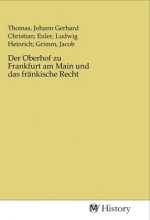 Thomas, Johann Gerhard Christian; Euler, Ludwig Heinrich; Grimm, Jacob

Der Oberhof zu Frankfurt am Main und das fränkische Recht

History